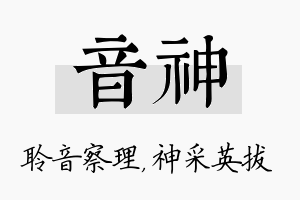 音神

聆音察理，神采英拔